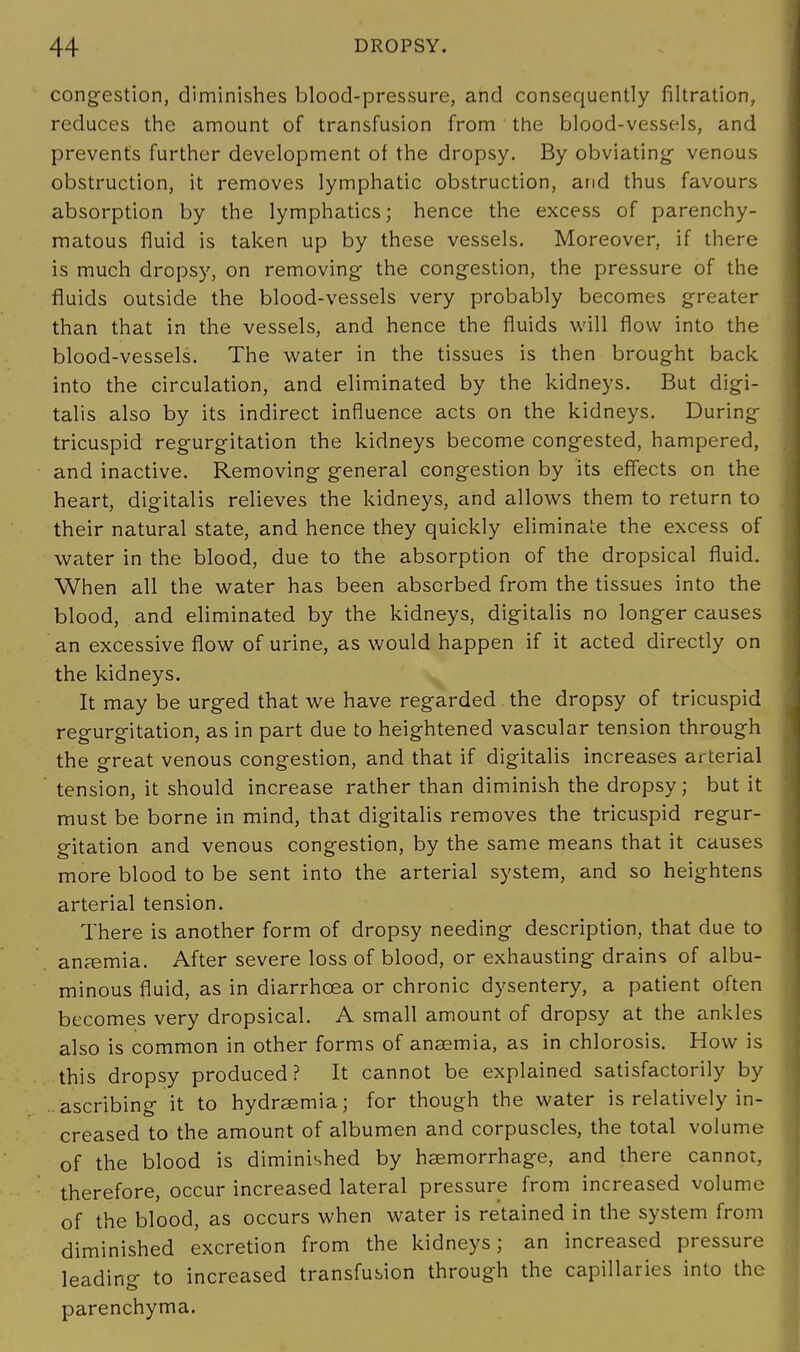 44 DROPSY.

congestion, diminishes blood-pressure, and consequently filtration, reduces the amount of transfusion from the blood-vessels, and prevents further development of the dropsy. By obviating venous obstruction, it removes lymphatic obstruction, and thus favours absorption by the lymphatics; hence the excess of parenchymatous fluid is taken up by these vessels. Moreover, if there is much dropsy, on removing the congestion, the pressure of the fluids outside the blood-vessels very probably becomes greater than that in the vessels, and hence the fluids will flow into the blood-vessels. The water in the tissues is then brought back into the circulation, and eliminated by the kidneys. But digitalis also by its indirect influence acts on the kidneys. During tricuspid regurgitation the kidneys become congested, hampered, and inactive. Removing general congestion by its effects on the heart, digitalis relieves the kidneys, and allows them to return to their natural state, and hence they quickly eliminate the excess of water in the blood, due to the absorption of the dropsical fluid. When all the water has been absorbed from the tissues into the blood, and eliminated by the kidneys, digitalis no longer causes an excessive flow of urine, as would happen if it acted directly on the kidneys.

It may be urged that we have regarded the dropsy of tricuspid regurgitation, as in part due to heightened vascular tension through the great venous congestion, and that if digitalis increases arterial tension, it should increase rather than diminish the dropsy; but it must be borne in mind, that digitalis removes the tricuspid regurgitation and venous congestion, by the same means that it causes more blood to be sent into the arterial system, and so heightens arterial tension.

There is another form of dropsy needing description, that due to anæmia. After severe loss of blood, or exhausting drains of albuminous fluid, as in diarrhœa or chronic dysentery, a patient often becomes very dropsical. A small amount of dropsy at the ankles also is common in other forms of anæmia, as in chlorosis. How is this dropsy produced? It cannot be explained satisfactorily by ascribing it to hydræmia; for though the water is relatively increased to the amount of albumen and corpuscles, the total volume of the blood is diminished by hæmorrhage, and there cannot, therefore, occur increased lateral pressure from increased volume of the blood, as occurs when water is retained in the system from diminished excretion from the kidneys; an increased pressure leading to increased transfusion through the capillaries into the parenchyma.